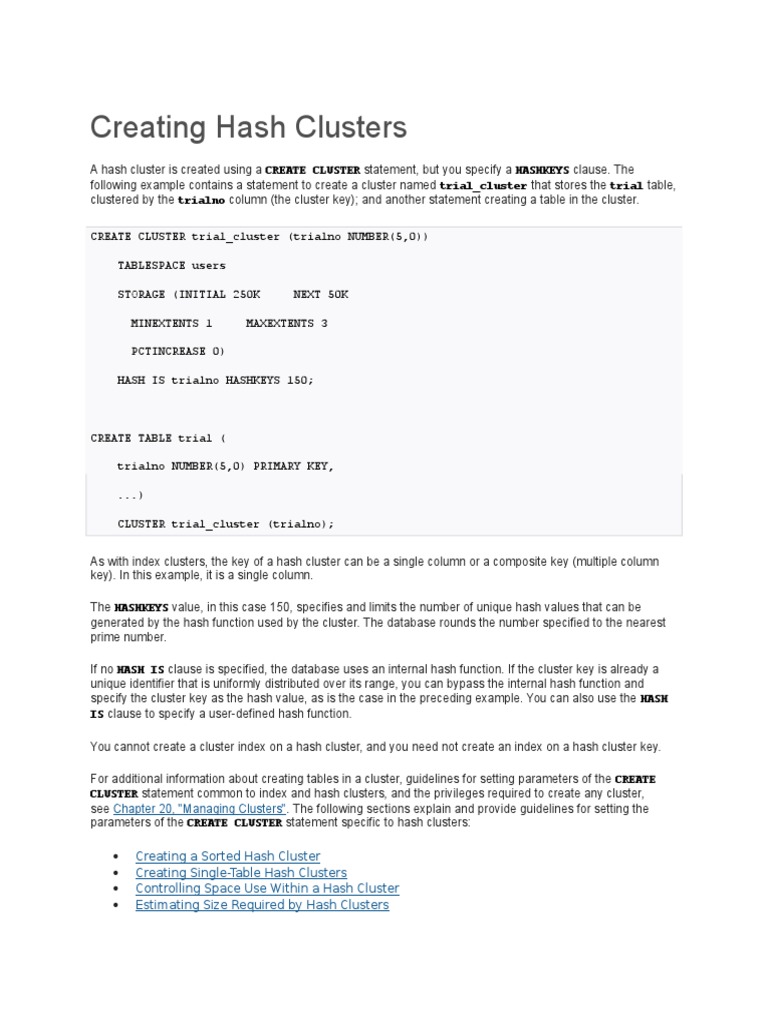 Creating Hash Clusters

A hash cluster is created using a CREATE CLUSTER statement, but you specify a HASHKEYS clause. The following example contains a statement to create a cluster named trial_cluster that stores the trial table, clustered by the trialno column (the cluster key); and another statement creating a table in the cluster.

CREATE CLUSTER trial_cluster (trialno NUMBER(5,0))

TABLESPACE users

STORAGE (INITIAL 250K NEXT 50K

MINEXTENTS 1 MAXEXTENTS 3

PCTINCREASE 0)

HASH IS trialno HASHKEYS 150;

CREATE TABLE trial (

trialno NUMBER(5,0) PRIMARY KEY,

...)

CLUSTER trial_cluster (trialno);

As with index clusters, the key of a hash cluster can be a single column or a composite key (multiple column key). In this example, it is a single column.

The HASHKEYS value, in this case 150, specifies and limits the number of unique hash values that can be generated by the hash function used by the cluster. The database rounds the number specified to the nearest prime number.

If no HASH IS clause is specified, the database uses an internal hash function. If the cluster key is already a unique identifier that is uniformly distributed over its range, you can bypass the internal hash function and specify the cluster key as the hash value, as is the case in the preceding example. You can also use the HASH IS clause to specify a user-defined hash function.

You cannot create a cluster index on a hash cluster, and you need not create an index on a hash cluster key.

For additional information about creating tables in a cluster, guidelines for setting parameters of the CREATE CLUSTER statement common to index and hash clusters, and the privileges required to create any cluster, see Chapter 20, "Managing Clusters". The following sections explain and provide guidelines for setting the parameters of the CREATE CLUSTER statement specific to hash clusters:

• Creating a Sorted Hash Cluster
• Creating Single-Table Hash Clusters
• Controlling Space Use Within a Hash Cluster
• Estimating Size Required by Hash Clusters